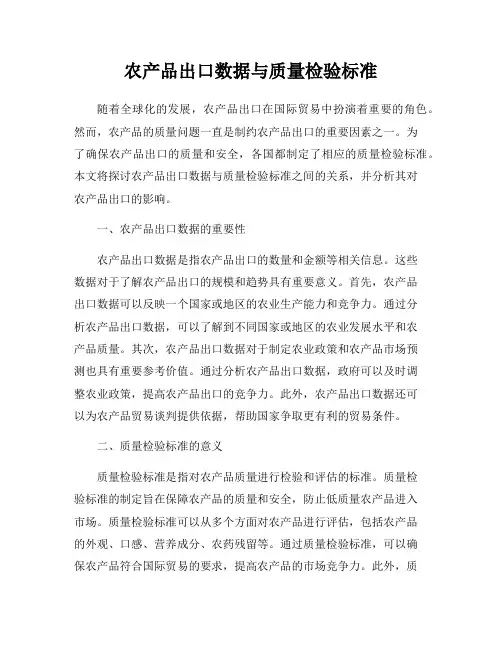 农产品出口数据与质量检验标准

随着全球化的发展，农产品出口在国际贸易中扮演着重要的角色。然而，农产品的质量问题一直是制约农产品出口的重要因素之一。为了确保农产品出口的质量和安全，各国都制定了相应的质量检验标准。本文将探讨农产品出口数据与质量检验标准之间的关系，并分析其对农产品出口的影响。

一、农产品出口数据的重要性

农产品出口数据是指农产品出口的数量和金额等相关信息。这些数据对于了解农产品出口的规模和趋势具有重要意义。首先，农产品出口数据可以反映一个国家或地区的农业生产能力和竞争力。通过分析农产品出口数据，可以了解到不同国家或地区的农业发展水平和农产品质量。其次，农产品出口数据对于制定农业政策和农产品市场预测也具有重要参考价值。通过分析农产品出口数据，政府可以及时调整农业政策，提高农产品出口的竞争力。此外，农产品出口数据还可以为农产品贸易谈判提供依据，帮助国家争取更有利的贸易条件。

二、质量检验标准的意义

质量检验标准是指对农产品质量进行检验和评估的标准。质量检验标准的制定旨在保障农产品的质量和安全，防止低质量农产品进入市场。质量检验标准可以从多个方面对农产品进行评估，包括农产品的外观、口感、营养成分、农药残留等。通过质量检验标准，可以确保农产品符合国际贸易的要求，提高农产品的市场竞争力。此外，质